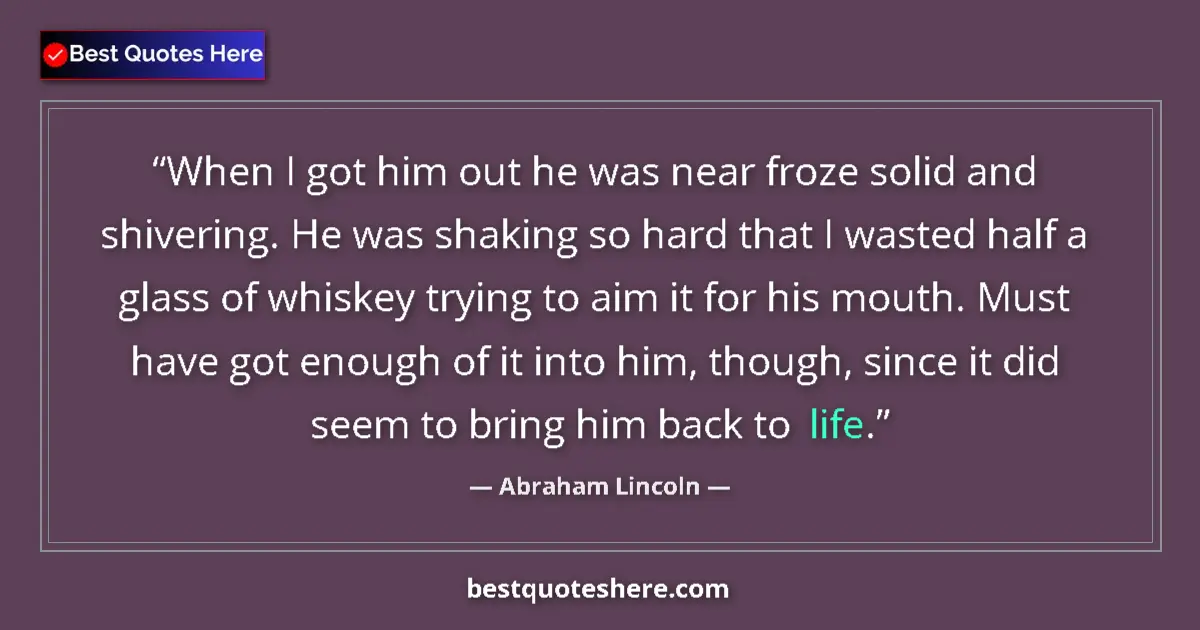 Best Quotes Here

“When I got him out he was near froze solid and shivering. He was shaking so hard that I wasted half a glass of whiskey trying to aim it for his mouth. Must have got enough of it into him, though, since it did seem to bring him back to life.”

— Abraham Lincoln —

bestquoteshere.com